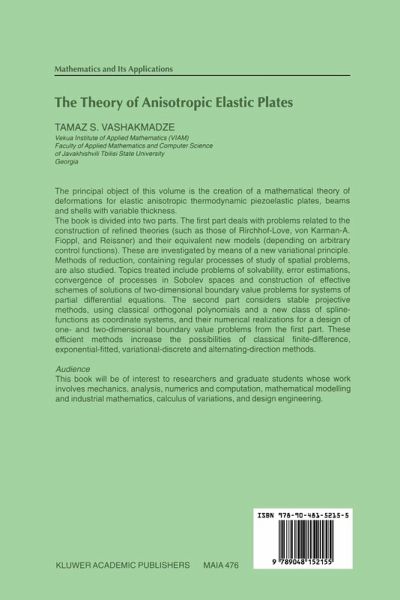 Mathematics and Its Applications

The Theory of Anisotropic Elastic Plates

TAMAZ S. VASHAKMADZE
Vekua Institute of Applied Mathematics (VIAM)
Faculty of Applied Mathematics and Computer Science of Javakhishvili Tbilisi State University
Georgia

The principal object of this volume is the creation of a mathematical theory of deformations for elastic anisotropic thermodynamic piezoelastic plates, beams and shells with variable thickness.
The book is divided into two parts. The first part deals with problems related to the construction of refined theories (such as those of Rirchhof-Love, von Karman-A. Fioppl, and Reissner) and their equivalent new models (depending on arbitrary control functions). These are investigated by means of a new variational principle. Methods of reduction, containing regular processes of study of spatial problems, are also studied. Topics treated include problems of solvability, error estimations, convergence of processes in Sobolev spaces and construction of effective schemes of solutions of two-dimensional boundary value problems for systems of partial differential equations. The second part considers stable projective methods, using classical orthogonal polynomials and a new class of spline-functions as coordinate systems, and their numerical realizations for a design of one- and two-dimensional boundary value problems from the first part. These efficient methods increase the possibilities of classical finite-difference, exponential-fitted, variational-discrete and alternating-direction methods.

Audience
This book will be of interest to researchers and graduate students whose work involves mechanics, analysis, numerics and computation, mathematical modelling and industrial mathematics, calculus of variations, and design engineering.

ISBN 978-90-481-5215-5

9 789048 152155

KLUWER ACADEMIC PUBLISHERS MAIA 476